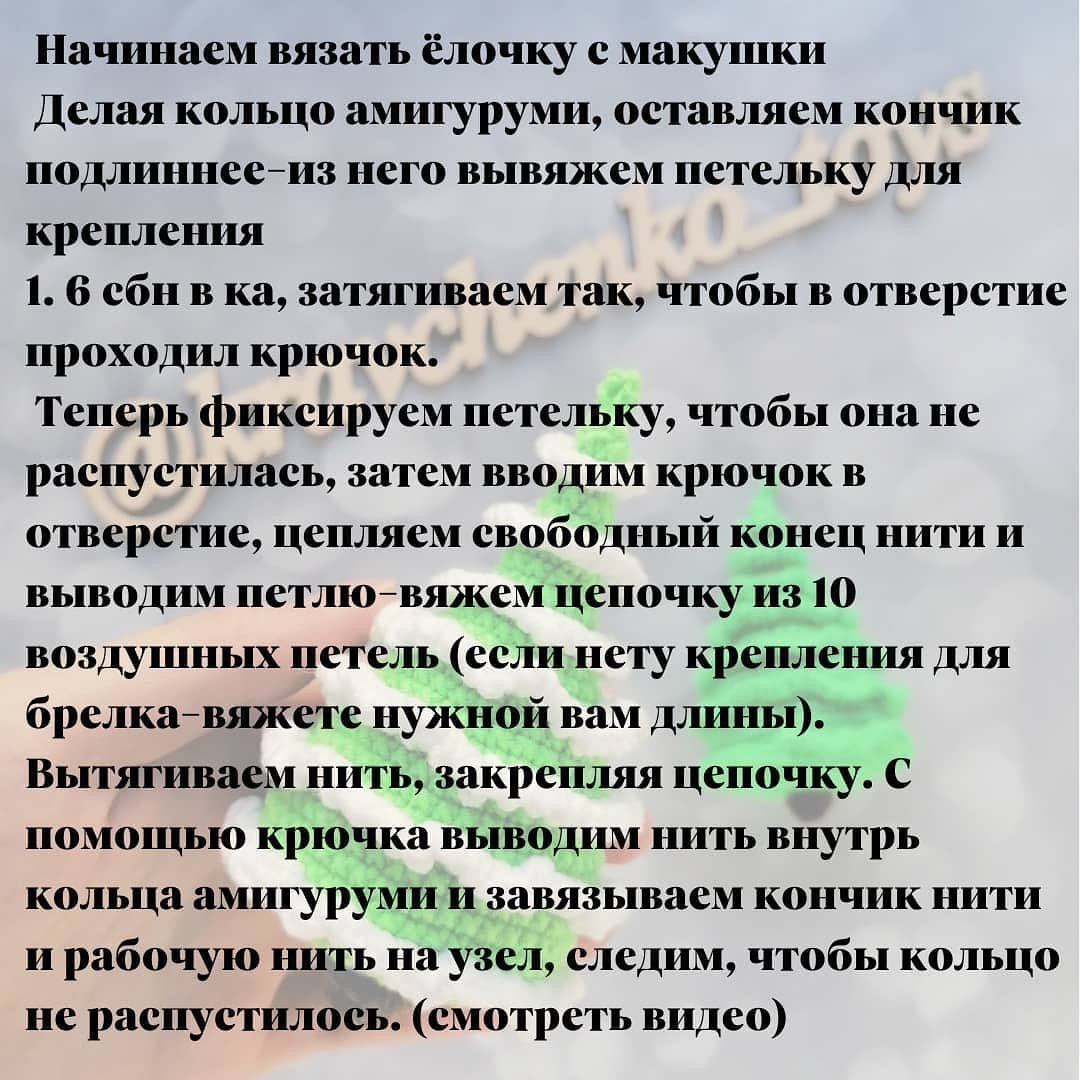 Начинаем вязать ёлочку с макушки
Делая кольцо амигуруми, оставляем кончик подлиннее-из него вывяжем петельку для крепления
1. 6 сбн в ка, затягиваем так, чтобы в отверстие проходил крючок.
Теперь фиксируем петельку, чтобы она не распустилась, затем вводим крючок в отверстие, цепляем свободный конец нити и выводим петлю-вяжем цепочку из 10 воздушных петель (если нету крепления для брелка-вяжете нужной вам длины). Вытягиваем нить, закрепляя цепочку. С помощью крючка выводим нить внутрь кольца амигуруми и завязываем кончик нити и рабочую нить на узел, следим, чтобы кольцо не распустилось. (смотреть видео)

@kravchenko_toys